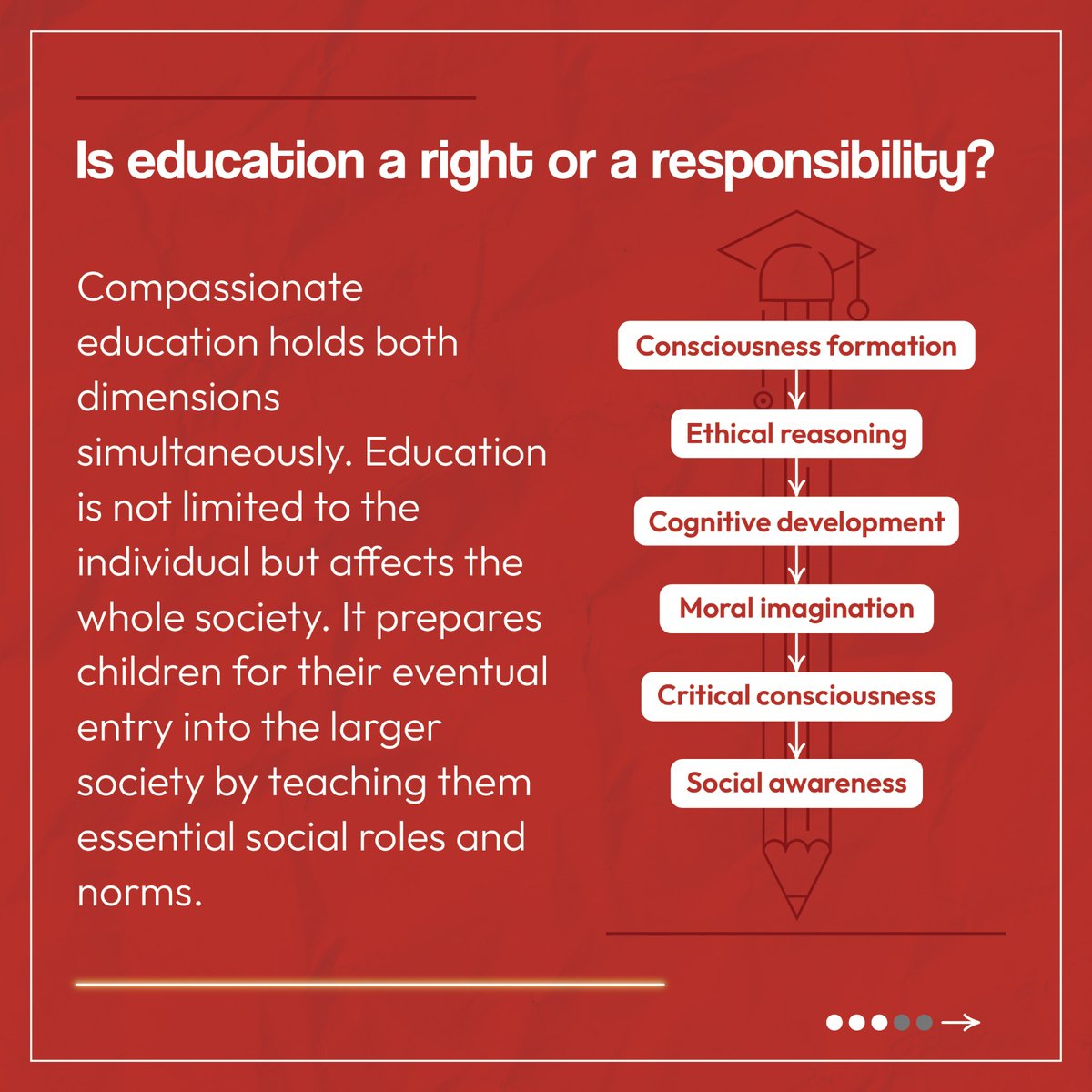 Is education a right or a responsibility?

Compassionate education holds both dimensions simultaneously. Education is not limited to the individual but affects the whole society. It prepares children for their eventual entry into the larger society by teaching them essential social roles and norms.

Consciousness formation

Ethical reasoning

Cognitive development

Moral imagination

Critical consciousness

Social awareness